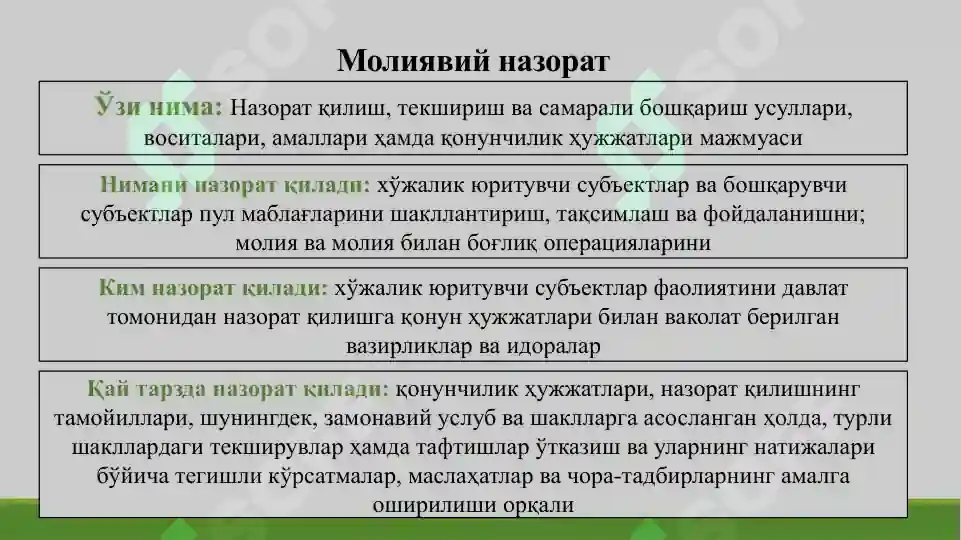 Молиявий назорат

Ўзи нима: Назорат қилиш, текшириш ва самарали бошқариш усуллари, воситалари, амаллари ҳамда қонунчилик ҳужжатлари мажмуаси

Нимани назорат қилади: хўжалик юритувчи субъектлар ва бошқарувчи субъектлар пул маблағларини шакллантириш, тақсимлаш ва фойдаланишни; молия ва молия билан боғлиқ операцияларини

Ким назорат қилади: хўжалик юритувчи субъектлар фаолиятини давлат томонидан назорат қилишга қонун ҳужжатлари билан ваколат берилган вазирликлар ва идоралар

Қай тарзда назорат қилади: қонунчилик ҳужжатлари, назорат қилишнинг тамойиллари, шунингдек, замонавий услуб ва шаклларга асосланган ҳолда, турли шакллардаги текширувлар ҳамда тафтишлар ўтказиш ва уларнинг натижалари бўйича тегишли кўрсатмалар, маслаҳатлар ва чора-тадбирларнинг амалга оширилиши орқали